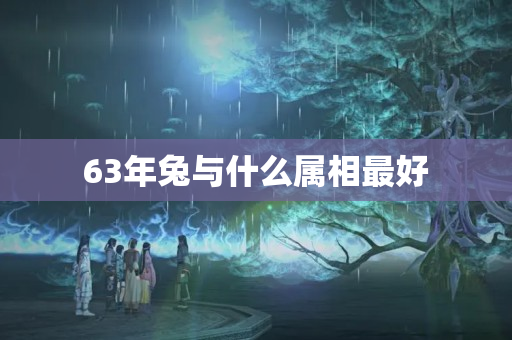 63年兔与什么属相最好